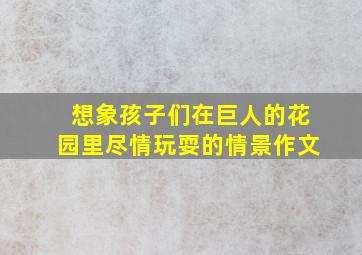 想象孩子们在巨人的花园里尽情玩耍的情景作文